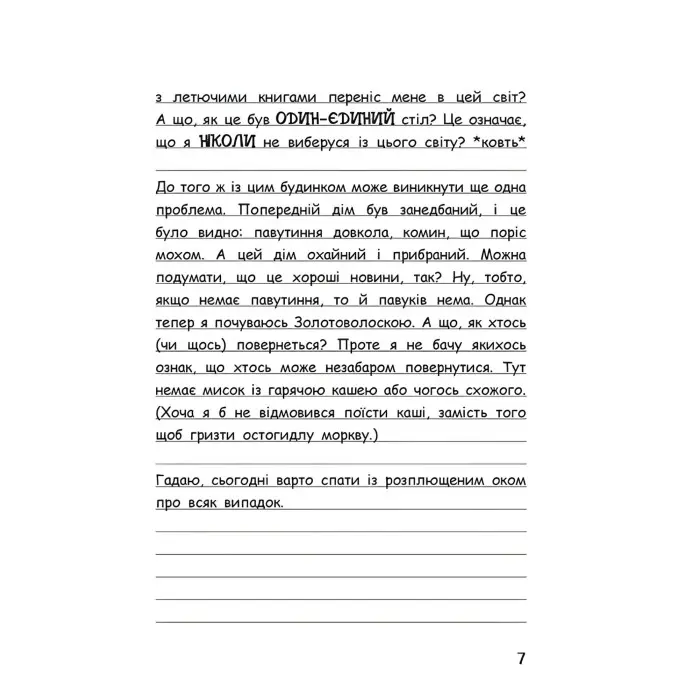 з летючими книгами переніс мене в цей світ? А що, як це був ОДИН-ЄДИНИЙ стіл? Це означає, що я НІКОЛИ не виберуся із цього світу? *ковть*

До того ж із цим будинком може виникнути ще одна проблема. Попередній дім був занедбаний, і це було видно: павутиння довкола, комин, що поріс мохом. А цей дім охайний і прибраний. Можна подумати, що це хороші новини, так? Ну, тобто, якщо немає павутиння, то й павуків нема. Однак тепер я почуваюсь Золотоволоскою. А що, як хтось (чи щось) повернеться? Проте я не бачу якихось ознак, що хтось може незабаром повернутися. Тут немає мисок із гарячою кашею або чогось схожого. (Хоча я б не відмовився поїсти каші, замість того щоб гризти остогидлу моркву.)

Гадаю, сьогодні варто спати із розплющеним оком про всяк випадок.

7